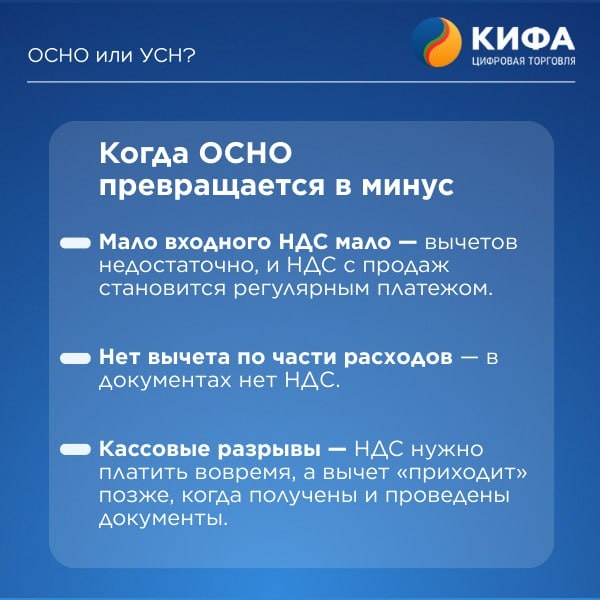 ОСНО или УСН?

КИФА
ЦИФРОВАЯ ТОРГОВЛЯ

Когда ОСНО превращается в минус

Мало входного НДС мало — вычетов недостаточно, и НДС с продаж становится регулярным платежом.

Нет вычета по части расходов — в документах нет НДС.

Кассовые разрывы — НДС нужно платить вовремя, а вычет «приходит» позже, когда получены и проведены документы.